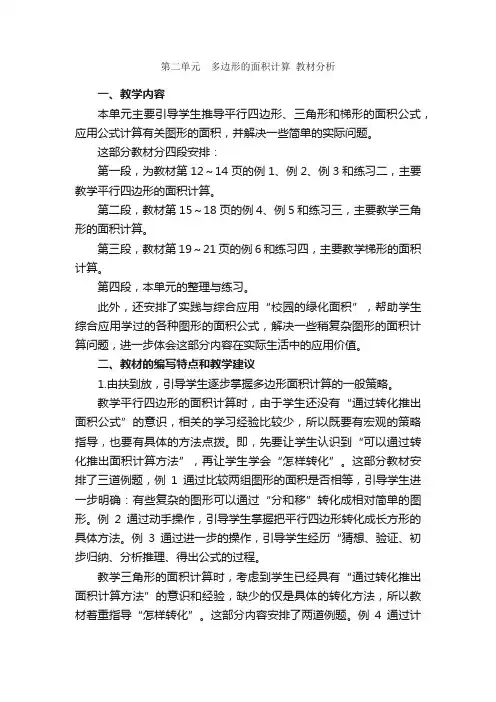 第二单元　多边形的面积计算 教材分析

一、教学内容

本单元主要引导学生推导平行四边形、三角形和梯形的面积公式，应用公式计算有关图形的面积，并解决一些简单的实际问题。

这部分教材分四段安排：

第一段，为教材第 12～14 页的例 1、例 2、例 3 和练习二，主要教学平行四边形的面积计算。

第二段，教材第 15～18 页的例 4、例 5 和练习三，主要教学三角形的面积计算。

第三段，教材第 19～21 页的例 6 和练习四，主要教学梯形的面积计算。

第四段，本单元的整理与练习。

此外，还安排了实践与综合应用“校园的绿化面积”，帮助学生综合应用学过的各种图形的面积公式，解决一些稍复杂图形的面积计算问题，进一步体会这部分内容在实际生活中的应用价值。

二、教材的编写特点和教学建议

1.由扶到放，引导学生逐步掌握多边形面积计算的一般策略。

教学平行四边形的面积计算时，由于学生还没有“通过转化推出面积公式”的意识，相关的学习经验比较少，所以既要有宏观的策略指导，也要有具体的方法点拨。即，先要让学生认识到“可以通过转化推出面积计算方法”，再让学生学会“怎样转化”。这部分教材安排了三道例题，例 1 通过比较两组图形的面积是否相等，引导学生进一步明确：有些复杂的图形可以通过“分和移”转化成相对简单的图形。例 2 通过动手操作，引导学生掌握把平行四边形转化成长方形的具体方法。例 3 通过进一步的操作，引导学生经历“猜想、验证、初步归纳、分析推理、得出公式的过程。

教学三角形的面积计算时，考虑到学生已经具有“通过转化推出面积计算方法”的意识和经验，缺少的仅是具体的转化方法，所以教材着重指导“怎样转化”。这部分内容安排了两道例题。例 4 通过计